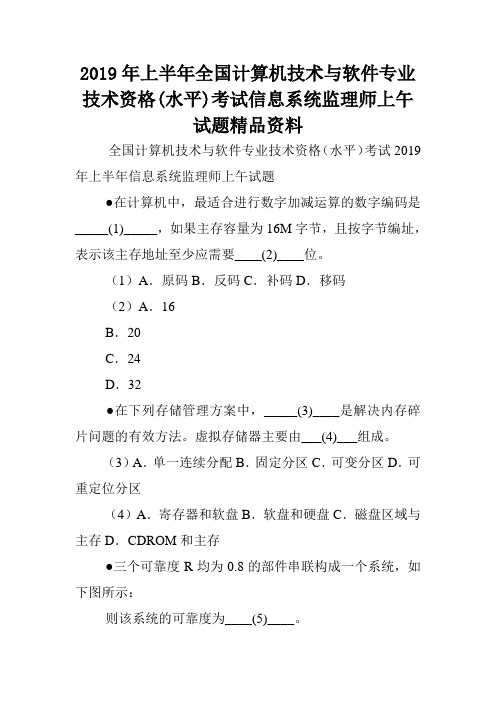 2019 年上半年全国计算机技术与软件专业技术资格(水平)考试信息系统监理师上午试题精品资料

全国计算机技术与软件专业技术资格（水平）考试 2019 年上半年信息系统监理师上午试题

●在计算机中，最适合进行数字加减运算的数字编码是_____(1)_____，如果主存容量为 16M 字节，且按字节编址，表示该主存地址至少应需要____(2)____位。

（1）A．原码 B．反码 C．补码 D．移码

（2）A．16

B．20

C．24

D．32

●在下列存储管理方案中，_____(3)____是解决内存碎片问题的有效方法。虚拟存储器主要由___(4)___组成。

（3）A．单一连续分配 B．固定分区 C．可变分区 D．可重定位分区

（4）A．寄存器和软盘 B．软盘和硬盘 C．磁盘区域与主存 D．CDROM 和主存

●三个可靠度 R 均为 0.8 的部件串联构成一个系统，如下图所示：

则该系统的可靠度为____(5)____。